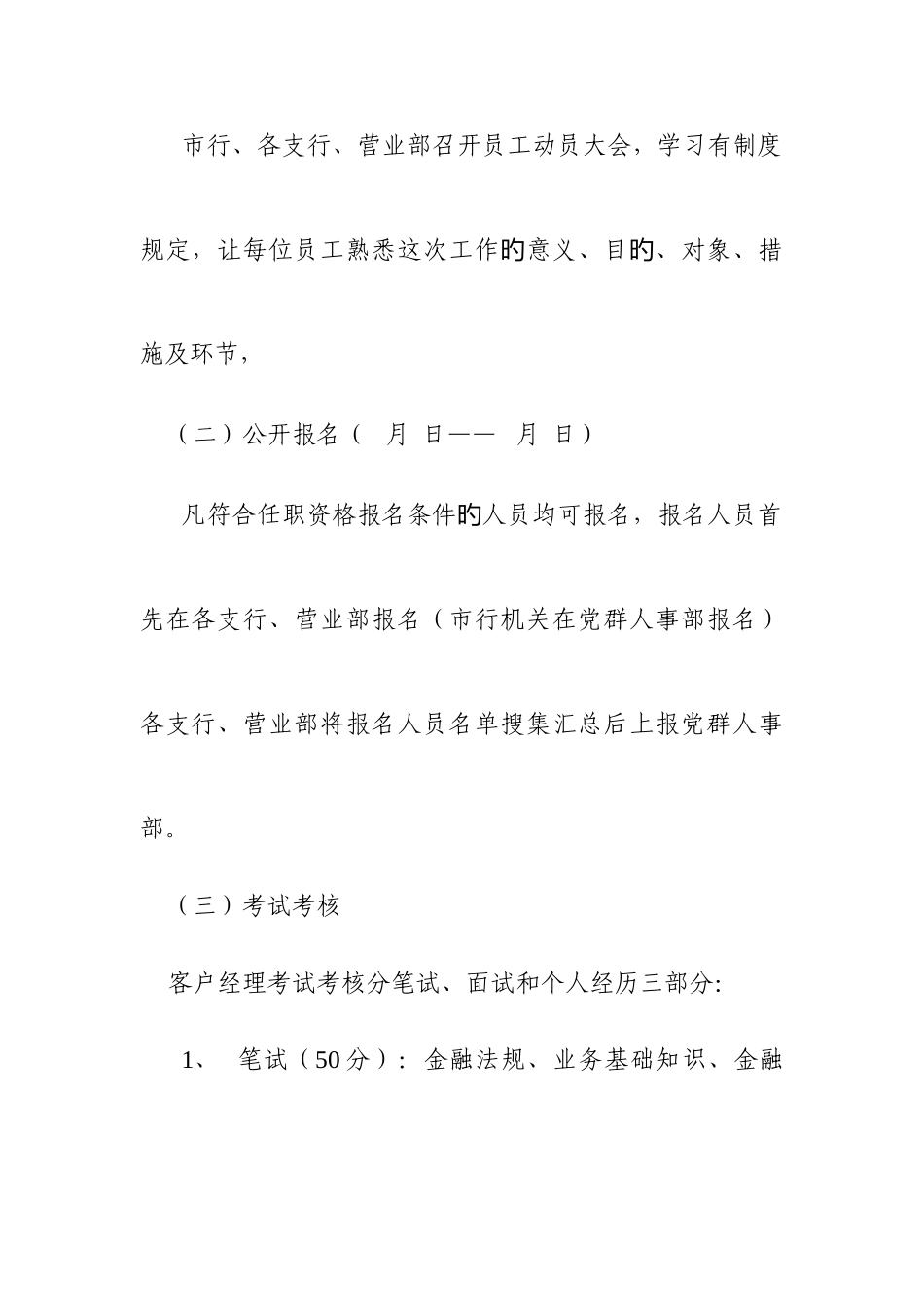 市行、各支行、营业部召开员工动员大会，学习有制度规定，让每位员工熟悉这次工作旳意义、目旳、对象、措施及环节，

（二）公开报名（ 月 日—— 月 日）

凡符合任职资格报名条件旳人员均可报名，报名人员首先在各支行、营业部报名（市行机关在党群人事部报名）各支行、营业部将报名人员名单搜集汇总后上报党群人事部。

（三）考试考核

客户经理考试考核分笔试、面试和个人经历三部分:

1、 笔试（50分）：金融法规、业务基础知识、金融